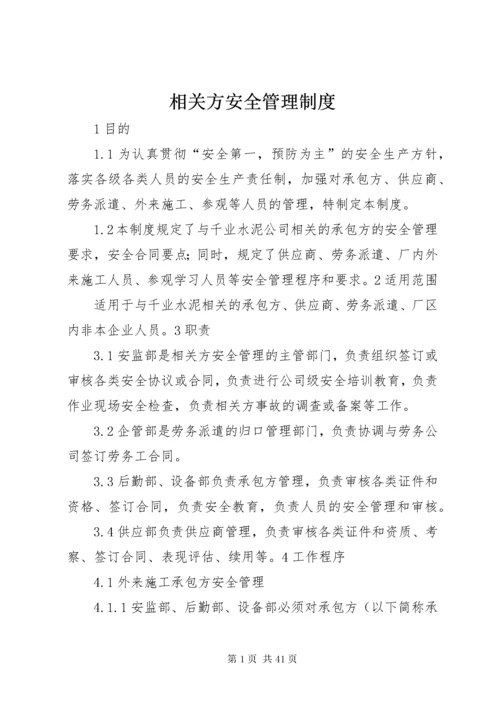 相关方安全管理制度

1 目的

1.1 为认真贯彻“安全第一，预防为主”的安全生产方针，落实各级各类人员的安全生产责任制，加强对承包方、供应商、劳务派遣、外来施工、参观等人员的管理，特制定本制度。

1.2 本制度规定了与千业水泥公司相关的承包方的安全管理要求，安全合同要点；同时，规定了供应商、劳务派遣、厂内外来施工人员、参观学习人员等安全管理程序和要求。2 适用范围

适用于与千业水泥相关的承包方、供应商、劳务派遣、厂区内非本企业人员。3 职责

3.1 安监部是相关方安全管理的主管部门，负责组织签订或审核各类安全协议或合同，负责进行公司级安全培训教育，负责作业现场安全检查，负责相关方事故的调查或备案等工作。

3.2 企管部是劳务派遣的归口管理部门，负责协调与劳务公司签订劳务工合同。

3.3 后勤部、设备部负责承包方管理，负责审核各类证件和资格、签订合同，负责安全教育，负责人员的安全管理和审核。

3.4 供应部负责供应商管理，负责审核各类证件和资质、考察、签订合同、表现评估、续用等。4 工作程序

4.1 外来施工承包方安全管理

4.1.1 安监部、后勤部、设备部必须对承包方（以下简称承

第 1 页 共 41 页